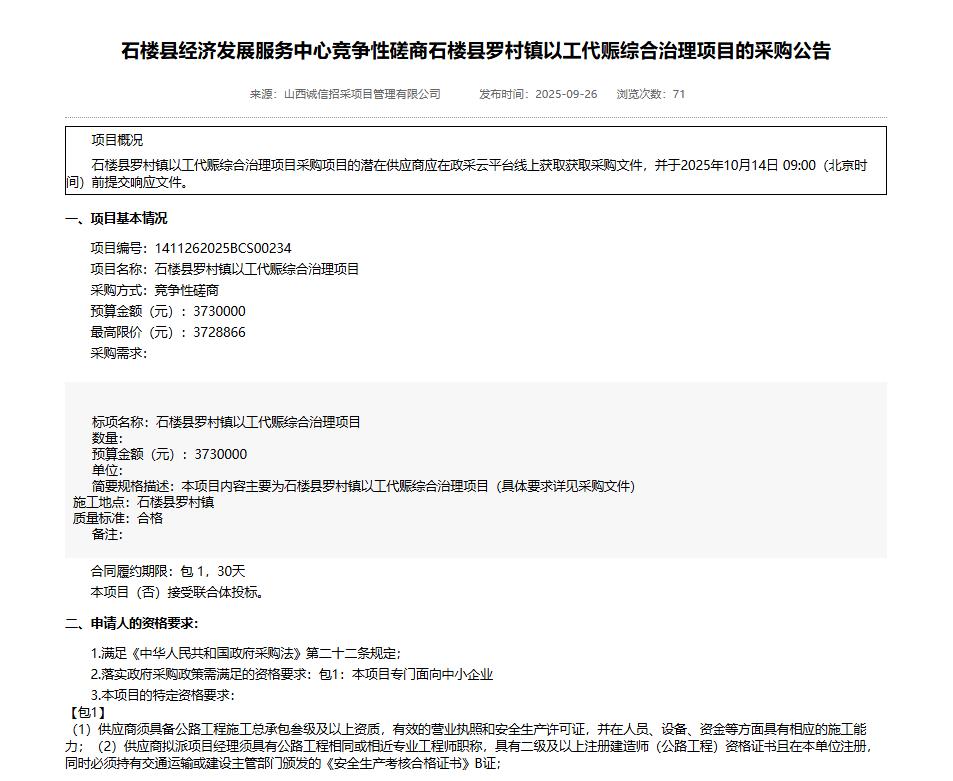 石楼县经济发展服务中心竞争性磋商石楼县罗村镇以工代赈综合治理项目的采购公告

来源：山西诚信招采项目管理有限公司　　发布时间：2025-09-26　　浏览次数：71

项目概况

石楼县罗村镇以工代赈综合治理项目采购项目的潜在供应商应在政采云平台线上获取获取采购文件，并于2025年10月14日 09:00（北京时间）前提交响应文件。

一、项目基本情况

项目编号：1411262025BCS00234
项目名称：石楼县罗村镇以工代赈综合治理项目
采购方式：竞争性磋商
预算金额（元）：3730000
最高限价（元）：3728866
采购需求：

标项名称：石楼县罗村镇以工代赈综合治理项目
数量：
预算金额（元）：3730000
单位：
简要规格描述：本项目内容主要为石楼县罗村镇以工代赈综合治理项目（具体要求详见采购文件）
施工地点：石楼县罗村镇
质量标准：合格
备注：

合同履约期限：包 1，30天
本项目（否）接受联合体投标。

二、申请人的资格要求：

1.满足《中华人民共和国政府采购法》第二十二条规定；
2.落实政府采购政策需满足的资格要求：包1：本项目专门面向中小企业
3.本项目的特定资格要求：
【包1】
（1）供应商须具备公路工程施工总承包叁级及以上资质，有效的营业执照和安全生产许可证，并在人员、设备、资金等方面具有相应的施工能力；（2）供应商拟派项目经理须具有公路工程相同或相近专业工程师职称，具有二级及以上注册建造师（公路工程）资格证书且在本单位注册，同时必须持有交通运输或建设主管部门颁发的《安全生产考核合格证书》B证；